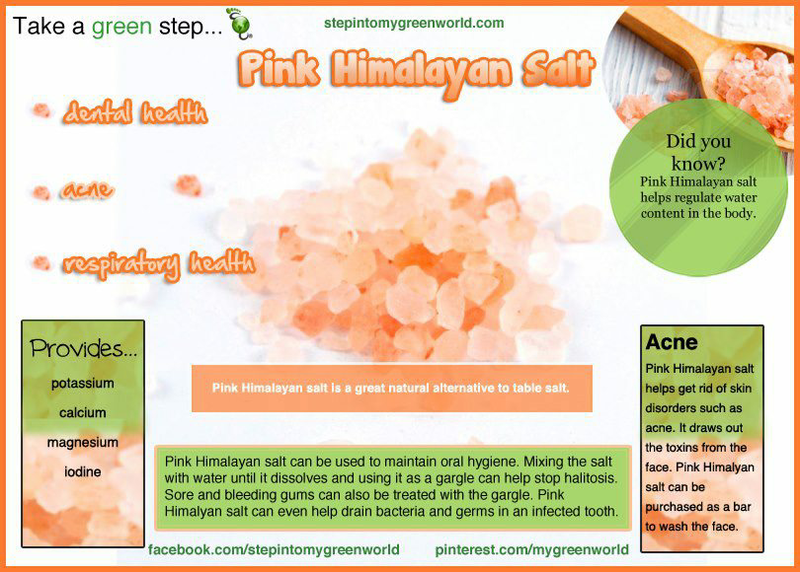 Take a green step...

stepintomygreenworld.com

Pink Himalayan Salt

dental health

acne

respiratory health

Did you know?
Pink Himalayan salt helps regulate water content in the body.

Provides...
potassium
calcium
magnesium
iodine

Pink Himalayan salt is a great natural alternative to table salt.

Pink Himalayan salt can be used to maintain oral hygiene. Mixing the salt with water until it dissolves and using it as a gargle can help stop halitosis. Sore and bleeding gums can also be treated with the gargle. Pink Himalyan salt can even help drain bacteria and germs in an infected tooth.

Acne
Pink Himalayan salt helps get rid of skin disorders such as acne. It draws out the toxins from the face. Pink Himalyan salt can be purchased as a bar to wash the face.

facebook.com/stepintomygreenworld

pinterest.com/mygreenworld